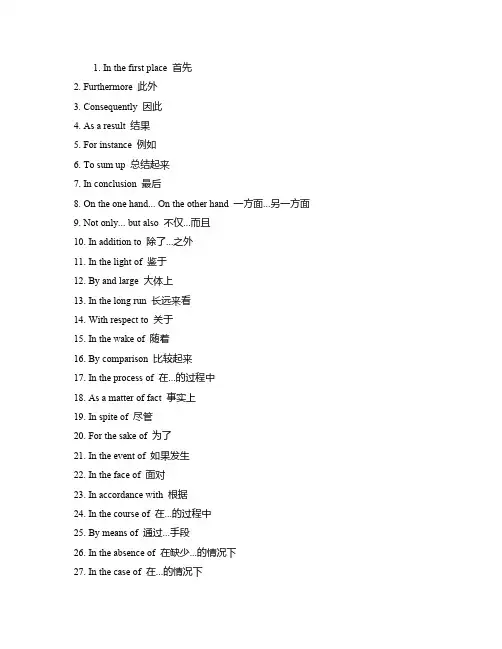 1. In the first place 首先
2. Furthermore 此外
3. Consequently 因此
4. As a result 结果
5. For instance 例如
6. To sum up 总结起来
7. In conclusion 最后
8. On the one hand... On the other hand 一方面...另一方面
9. Not only... but also 不仅...而且
10. In addition to 除了...之外
11. In the light of 鉴于
12. By and large 大体上
13. In the long run 长远来看
14. With respect to 关于
15. In the wake of 随着
16. By comparison 比较起来
17. In the process of 在...的过程中
18. As a matter of fact 事实上
19. In spite of 尽管
20. For the sake of 为了
21. In the event of 如果发生
22. In the face of 面对
23. In accordance with 根据
24. In the course of 在...的过程中
25. By means of 通过...手段
26. In the absence of 在缺少...的情况下
27. In the case of 在...的情况下